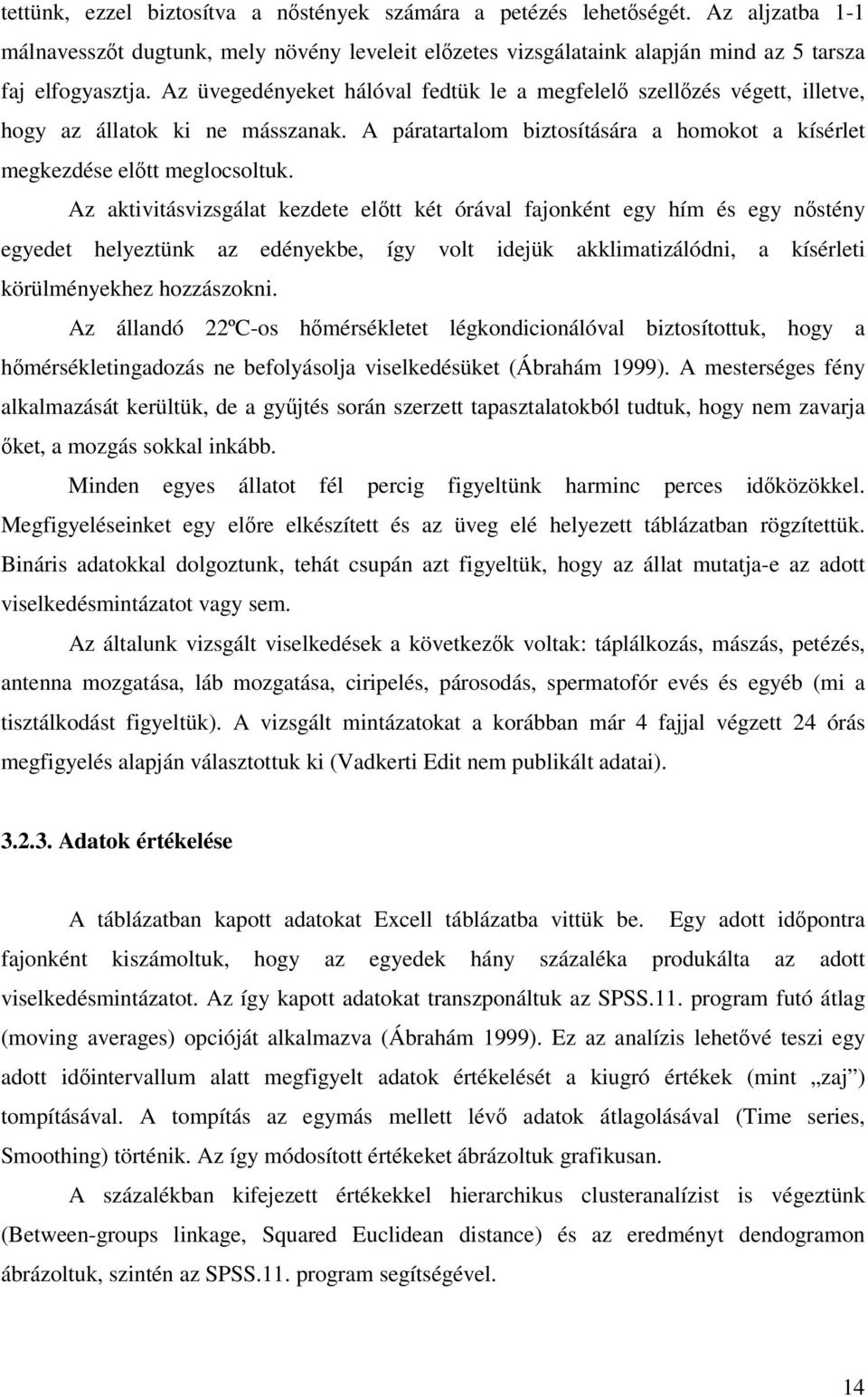 tettünk, ezzel biztosítva a nőstények számára a petézés lehetőségét. Az aljzatba 1-1 málnavesszőt dugtunk, mely növény leveleit előzetes vizsgálataink alapján mind az 5 tarsza faj elfogyasztja. Az üvegedényeket hálóval fedtük le a megfelelő szellőzés végett, illetve, hogy az állatok ki ne másszanak. A páratartalom biztosítására a homokot a kísérlet megkezdése előtt meglocsoltuk.

Az aktivitásvizsgálat kezdete előtt két órával fajonként egy hím és egy nőstény egyedet helyeztünk az edényekbe, így volt idejük akklimatizálódni, a kísérleti körülményekhez hozzászokni.

Az állandó 22ºC-os hőmérsékletet légkondicionálóval biztosítottuk, hogy a hőmérsékletingadozás ne befolyásolja viselkedésüket (Ábrahám 1999). A mesterséges fény alkalmazását kerültük, de a gyűjtés során szerzett tapasztalatokból tudtuk, hogy nem zavarja őket, a mozgás sokkal inkább.

Minden egyes állatot fél percig figyeltünk harminc perces időközökkel. Megfigyeléseinket egy előre elkészített és az üveg elé helyezett táblázatban rögzítettük. Bináris adatokkal dolgoztunk, tehát csupán azt figyeltük, hogy az állat mutatja-e az adott viselkedésmintázatot vagy sem.

Az általunk vizsgált viselkedések a következők voltak: táplálkozás, mászás, petézés, antenna mozgatása, láb mozgatása, ciripelés, párosodás, spermatofór evés és egyéb (mi a tisztálkodást figyeltük). A vizsgált mintázatokat a korábban már 4 fajjal végzett 24 órás megfigyelés alapján választottuk ki (Vadkerti Edit nem publikált adatai).

3.2.3. Adatok értékelése

A táblázatban kapott adatokat Excell táblázatba vittük be. Egy adott időpontra fajonként kiszámoltuk, hogy az egyedek hány százaléka produkálta az adott viselkedésmintázatot. Az így kapott adatokat transzponáltuk az SPSS.11. program futó átlag (moving averages) opcióját alkalmazva (Ábrahám 1999). Ez az analízis lehetővé teszi egy adott időintervallum alatt megfigyelt adatok értékelését a kiugró értékek (mint „zaj”) tompításával. A tompítás az egymás mellett lévő adatok átlagolásával (Time series, Smoothing) történik. Az így módosított értékeket ábrázoltuk grafikusan.

A százalékban kifejezett értékekkel hierarchikus clusteranalízist is végeztünk (Between-groups linkage, Squared Euclidean distance) és az eredményt dendogramon ábrázoltuk, szintén az SPSS.11. program segítségével.

14